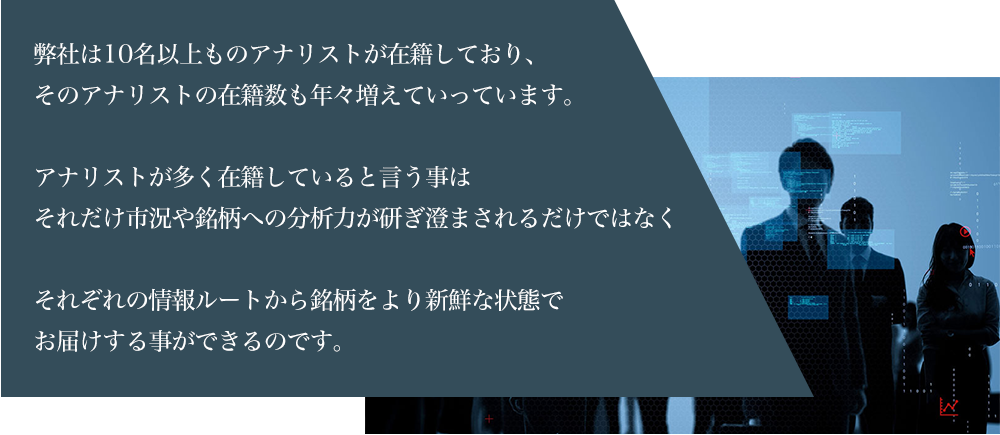 弊社は10名以上ものアナリストが在籍しており、
そのアナリストの在籍数も年々増えていっています。

アナリストが多く在籍していると言う事は
それだけ市況や銘柄への分析力が研ぎ澄まされるだけではなく

それぞれの情報ルートから銘柄をより新鮮な状態で
お届けする事ができるのです。